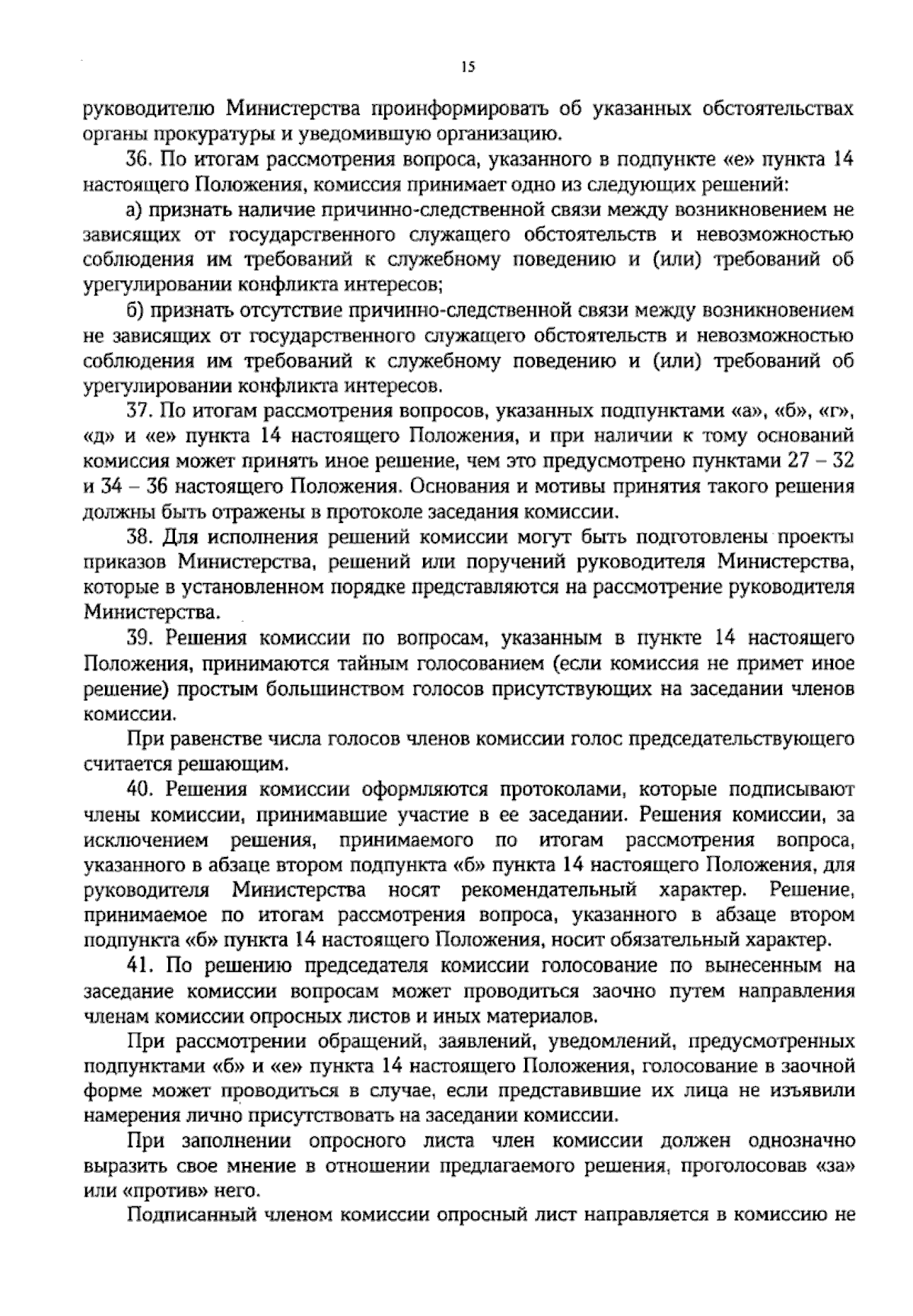 15

руководителю Министерства проинформировать об указанных обстоятельствах органы прокуратуры и уведомившую организацию.

36. По итогам рассмотрения вопроса, указанного в подпункте «е» пункта 14 настоящего Положения, комиссия принимает одно из следующих решений:

а) признать наличие причинно-следственной связи между возникновением не зависящих от государственного служащего обстоятельств и невозможностью соблюдения им требований к служебному поведению и (или) требований об урегулировании конфликта интересов;

б) признать отсутствие причинно-следственной связи между возникновением не зависящих от государственного служащего обстоятельств и невозможностью соблюдения им требований к служебному поведению и (или) требований об урегулировании конфликта интересов.

37. По итогам рассмотрения вопросов, указанных подпунктами «а», «б», «г», «д» и «е» пункта 14 настоящего Положения, и при наличии к тому оснований комиссия может принять иное решение, чем это предусмотрено пунктами 27 – 32 и 34 – 36 настоящего Положения. Основания и мотивы принятия такого решения должны быть отражены в протоколе заседания комиссии.

38. Для исполнения решений комиссии могут быть подготовлены проекты приказов Министерства, решений или поручений руководителя Министерства, которые в установленном порядке представляются на рассмотрение руководителя Министерства.

39. Решения комиссии по вопросам, указанным в пункте 14 настоящего Положения, принимаются тайным голосованием (если комиссия не примет иное решение) простым большинством голосов присутствующих на заседании членов комиссии.

При равенстве числа голосов членов комиссии голос председательствующего считается решающим.

40. Решения комиссии оформляются протоколами, которые подписывают члены комиссии, принимавшие участие в ее заседании. Решения комиссии, за исключением решения, принимаемого по итогам рассмотрения вопроса, указанного в абзаце втором подпункта «б» пункта 14 настоящего Положения, для руководителя Министерства носят рекомендательный характер. Решение, принимаемое по итогам рассмотрения вопроса, указанного в абзаце втором подпункта «б» пункта 14 настоящего Положения, носит обязательный характер.

41. По решению председателя комиссии голосование по вынесенным на заседание комиссии вопросам может проводиться заочно путем направления членам комиссии опросных листов и иных материалов.

При рассмотрении обращений, заявлений, уведомлений, предусмотренных подпунктами «б» и «е» пункта 14 настоящего Положения, голосование в заочной форме может проводиться в случае, если представившие их лица не изъявили намерения лично присутствовать на заседании комиссии.

При заполнении опросного листа член комиссии должен однозначно выразить свое мнение в отношении предлагаемого решения, проголосовав «за» или «против» него.

Подписанный членом комиссии опросный лист направляется в комиссию не